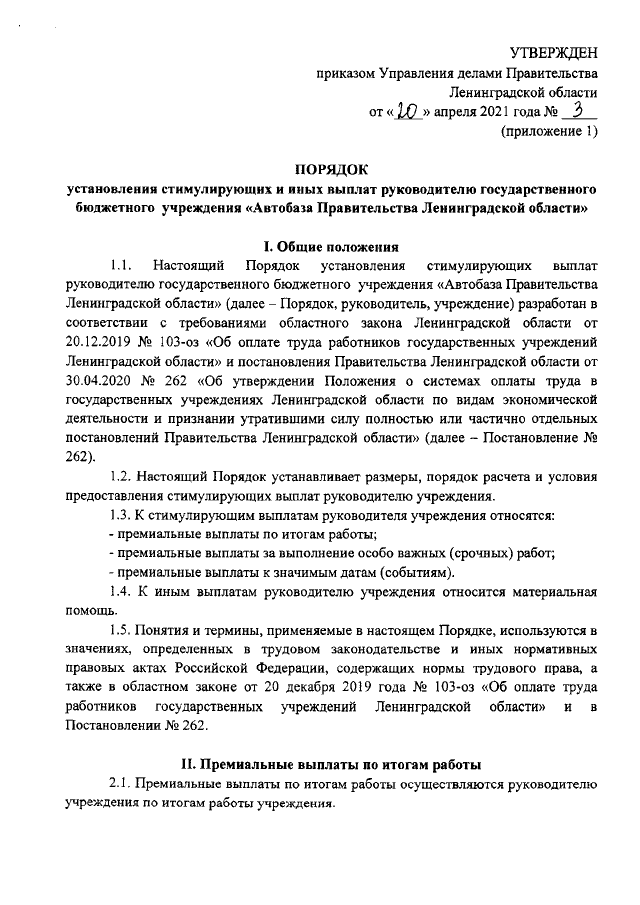 УТВЕРЖДЕН
приказом Управления делами Правительства
Ленинградской области
от «20» апреля 2021 года № 3
(приложение 1)

ПОРЯДОК
установления стимулирующих и иных выплат руководителю государственного бюджетного учреждения «Автобаза Правительства Ленинградской области»

I. Общие положения

1.1. Настоящий Порядок установления стимулирующих выплат руководителю государственного бюджетного учреждения «Автобаза Правительства Ленинградской области» (далее – Порядок, руководитель, учреждение) разработан в соответствии с требованиями областного закона Ленинградской области от 20.12.2019 № 103-оз «Об оплате труда работников государственных учреждений Ленинградской области» и постановления Правительства Ленинградской области от 30.04.2020 № 262 «Об утверждении Положения о системах оплаты труда в государственных учреждениях Ленинградской области по видам экономической деятельности и признании утратившими силу полностью или частично отдельных постановлений Правительства Ленинградской области» (далее – Постановление № 262).

1.2. Настоящий Порядок устанавливает размеры, порядок расчета и условия предоставления стимулирующих выплат руководителю учреждения.

1.3. К стимулирующим выплатам руководителя учреждения относятся:
- премиальные выплаты по итогам работы;
- премиальные выплаты за выполнение особо важных (срочных) работ;
- премиальные выплаты к значимым датам (событиям).

1.4. К иным выплатам руководителю учреждения относится материальная помощь.

1.5. Понятия и термины, применяемые в настоящем Порядке, используются в значениях, определенных в трудовом законодательстве и иных нормативных правовых актах Российской Федерации, содержащих нормы трудового права, а также в областном законе от 20 декабря 2019 года № 103-оз «Об оплате труда работников государственных учреждений Ленинградской области» и в Постановлении № 262.

II. Премиальные выплаты по итогам работы

2.1. Премиальные выплаты по итогам работы осуществляются руководителю учреждения по итогам работы учреждения.